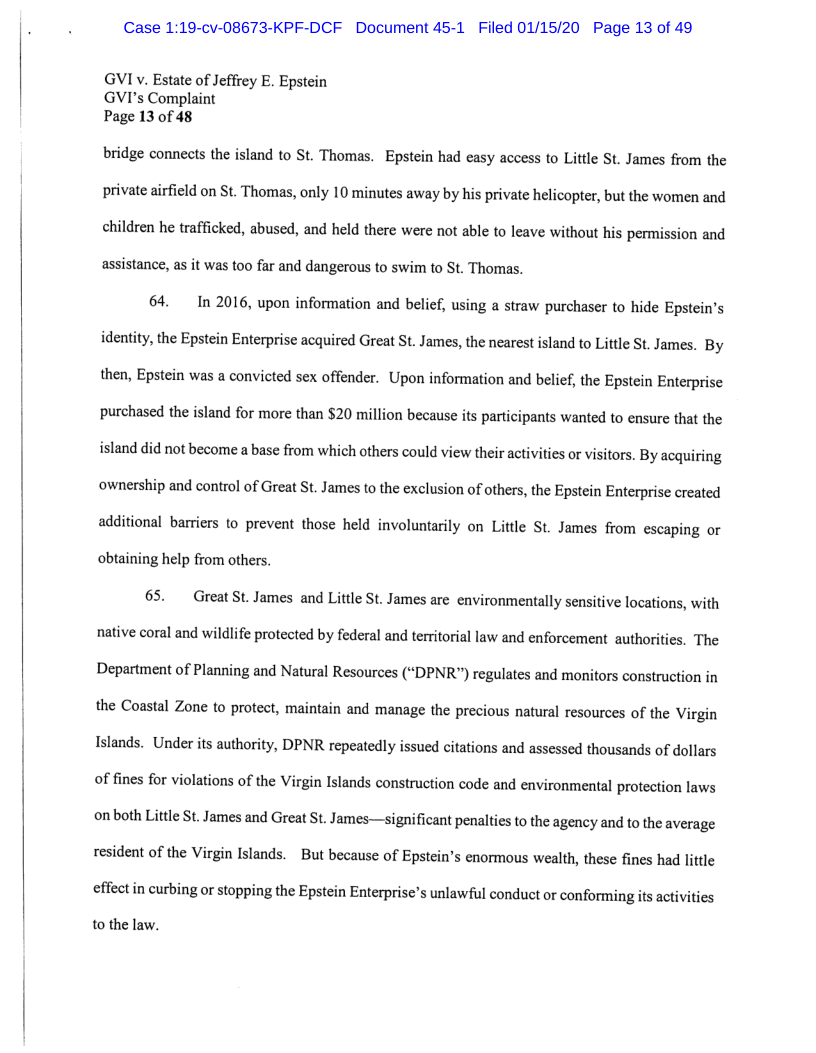 Case 1:19-cv-08673-KPF-DCF Document 45-1 Filed 01/15/20 Page 13 of 49

GVI v. Estate of Jeffrey E. Epstein
GVI's Complaint
Page 13 of 48

bridge connects the island to St. Thomas. Epstein had easy access to Little St. James from the private airfield on St. Thomas, only 10 minutes away by his private helicopter, but the women and children he trafficked, abused, and held there were not able to leave without his permission and assistance, as it was too far and dangerous to swim to St. Thomas.

64. In 2016, upon information and belief, using a straw purchaser to hide Epstein's identity, the Epstein Enterprise acquired Great St. James, the nearest island to Little St. James. By then, Epstein was a convicted sex offender. Upon information and belief, the Epstein Enterprise purchased the island for more than $20 million because its participants wanted to ensure that the island did not become a base from which others could view their activities or visitors. By acquiring ownership and control of Great St. James to the exclusion of others, the Epstein Enterprise created additional barriers to prevent those held involuntarily on Little St. James from escaping or obtaining help from others.

65. Great St. James and Little St. James are environmentally sensitive locations, with native coral and wildlife protected by federal and territorial law and enforcement authorities. The Department of Planning and Natural Resources ("DPNR") regulates and monitors construction in the Coastal Zone to protect, maintain and manage the precious natural resources of the Virgin Islands. Under its authority, DPNR repeatedly issued citations and assessed thousands of dollars of fines for violations of the Virgin Islands construction code and environmental protection laws on both Little St. James and Great St. James—significant penalties to the agency and to the average resident of the Virgin Islands. But because of Epstein's enormous wealth, these fines had little effect in curbing or stopping the Epstein Enterprise's unlawful conduct or conforming its activities to the law.